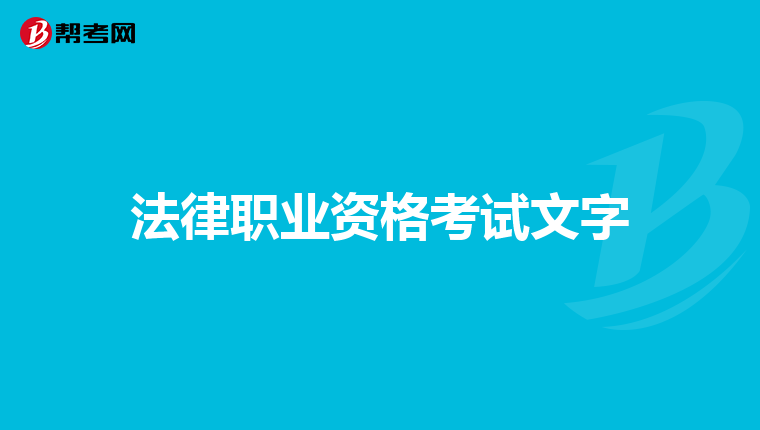 帮考网

法律职业资格考试文字